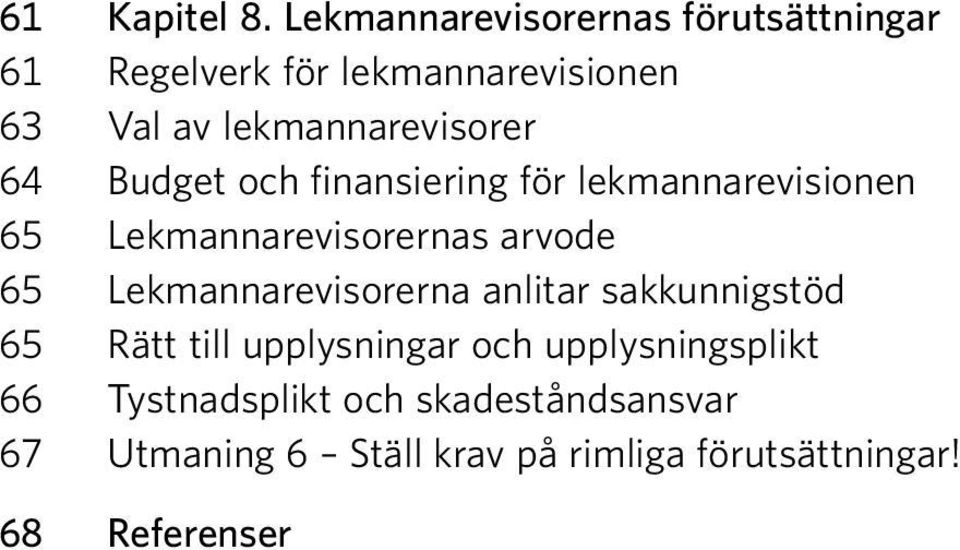 61 Kapitel 8. Lekmannarevisorernas förutsättningar
61 Regelverk för lekmannarevisionen
63 Val av lekmannarevisorer
64 Budget och finansiering för lekmannarevisionen
65 Lekmannarevisorernas arvode
65 Lekmannarevisorerna anlitar sakkunnigstöd
65 Rätt till upplysningar och upplysningsplikt
66 Tystnadsplikt och skadeståndsansvar
67 Utmaning 6 – Ställ krav på rimliga förutsättningar!

68 Referenser